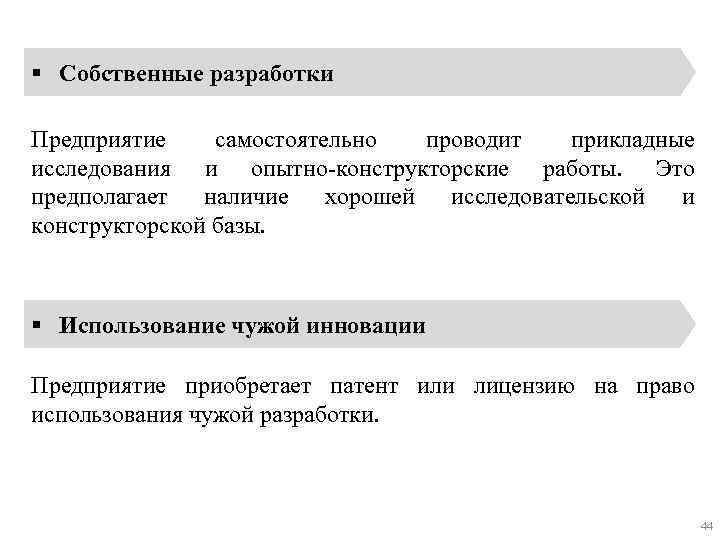 ▪ Собственные разработки

Предприятие самостоятельно проводит прикладные исследования и опытно-конструкторские работы. Это предполагает наличие хорошей исследовательской и конструкторской базы.

▪ Использование чужой инновации

Предприятие приобретает патент или лицензию на право использования чужой разработки.

44